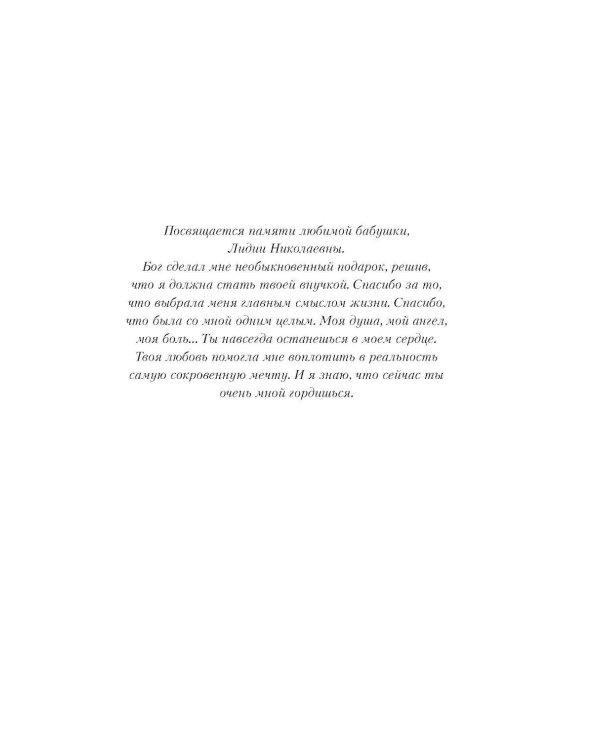 Посвящается памяти любимой бабушки, Лидии Николаевны.

Бог сделал мне необыкновенный подарок, решив, что я должна стать твоей внучкой. Спасибо за то, что выбрала меня главным смыслом жизни. Спасибо, что была со мной одним целым. Моя душа, мой ангел, моя боль... Ты навсегда останешься в моем сердце. Твоя любовь помогла мне воплотить в реальность самую сокровенную мечту. И я знаю, что сейчас ты очень мной гордишься.